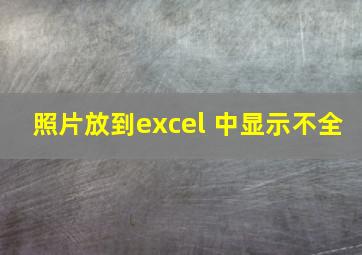 照片放到excel 中显示不全